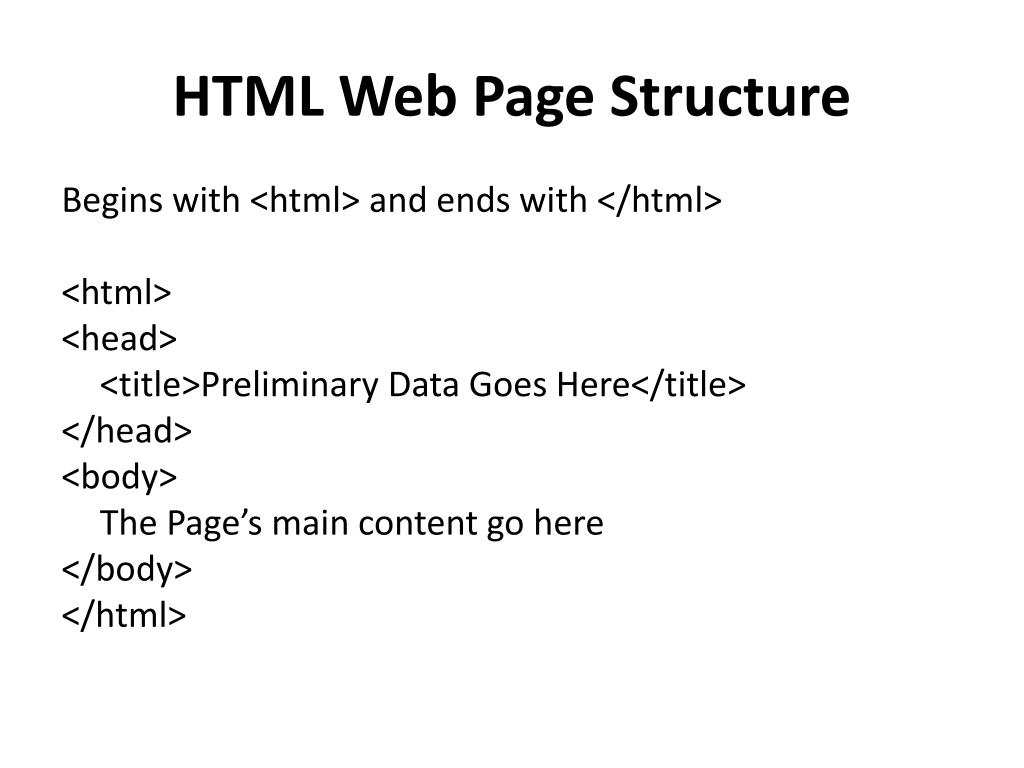 HTML Web Page Structure

Begins with <html> and ends with </html>

<html>
<head>
<title>Preliminary Data Goes Here</title>
</head>
<body>
The Page’s main content go here
</body>
</html>